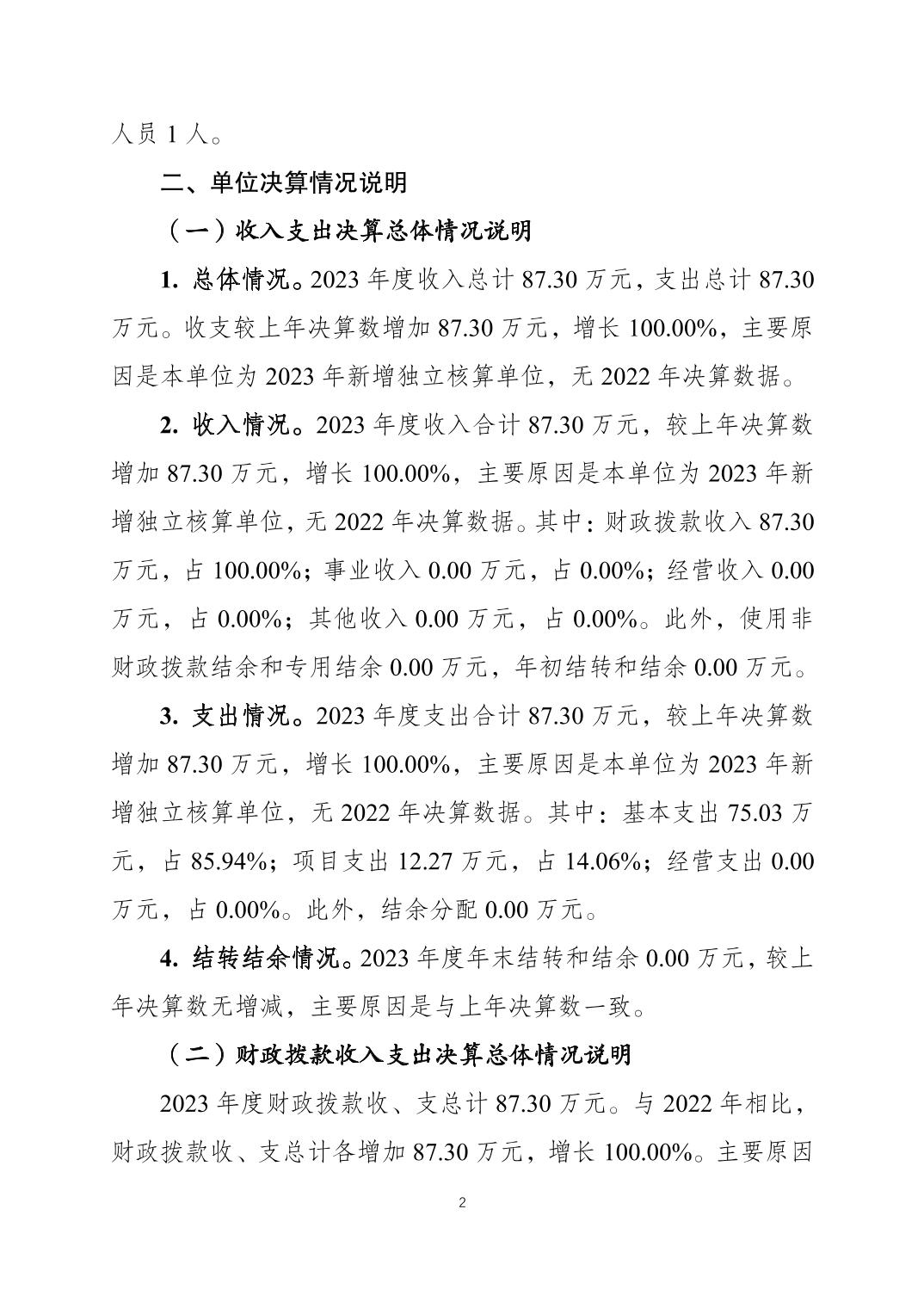 人员 1 人。

二、单位决算情况说明

（一）收入支出决算总体情况说明

1. 总体情况。2023 年度收入总计 87.30 万元，支出总计 87.30 万元。收支较上年决算数增加 87.30 万元，增长 100.00%，主要原因是本单位为 2023 年新增独立核算单位，无 2022 年决算数据。

2. 收入情况。2023 年度收入合计 87.30 万元，较上年决算数增加 87.30 万元，增长 100.00%，主要原因是本单位为 2023 年新增独立核算单位，无 2022 年决算数据。其中：财政拨款收入 87.30 万元，占 100.00%；事业收入 0.00 万元，占 0.00%；经营收入 0.00 万元，占 0.00%；其他收入 0.00 万元，占 0.00%。此外，使用非财政拨款结余和专用结余 0.00 万元，年初结转和结余 0.00 万元。

3. 支出情况。2023 年度支出合计 87.30 万元，较上年决算数增加 87.30 万元，增长 100.00%，主要原因是本单位为 2023 年新增独立核算单位，无 2022 年决算数据。其中：基本支出 75.03 万元，占 85.94%；项目支出 12.27 万元，占 14.06%；经营支出 0.00 万元，占 0.00%。此外，结余分配 0.00 万元。

4. 结转结余情况。2023 年度年末结转和结余 0.00 万元，较上年决算数无增减，主要原因是与上年决算数一致。

（二）财政拨款收入支出决算总体情况说明

2023 年度财政拨款收、支总计 87.30 万元。与 2022 年相比，财政拨款收、支总计各增加 87.30 万元，增长 100.00%。主要原因

2